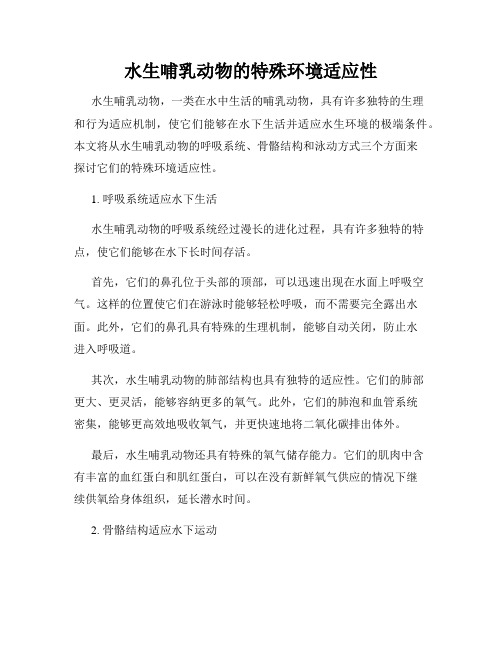 水生哺乳动物的特殊环境适应性

水生哺乳动物，一类在水中生活的哺乳动物，具有许多独特的生理和行为适应机制，使它们能够在水下生活并适应水生环境的极端条件。本文将从水生哺乳动物的呼吸系统、骨骼结构和泳动方式三个方面来探讨它们的特殊环境适应性。

1. 呼吸系统适应水下生活

水生哺乳动物的呼吸系统经过漫长的进化过程，具有许多独特的特点，使它们能够在水下长时间存活。

首先，它们的鼻孔位于头部的顶部，可以迅速出现在水面上呼吸空气。这样的位置使它们在游泳时能够轻松呼吸，而不需要完全露出水面。此外，它们的鼻孔具有特殊的生理机制，能够自动关闭，防止水进入呼吸道。

其次，水生哺乳动物的肺部结构也具有独特的适应性。它们的肺部更大、更灵活，能够容纳更多的氧气。此外，它们的肺泡和血管系统密集，能够更高效地吸收氧气，并更快速地将二氧化碳排出体外。

最后，水生哺乳动物还具有特殊的氧气储存能力。它们的肌肉中含有丰富的血红蛋白和肌红蛋白，可以在没有新鲜氧气供应的情况下继续供氧给身体组织，延长潜水时间。

2. 骨骼结构适应水下运动